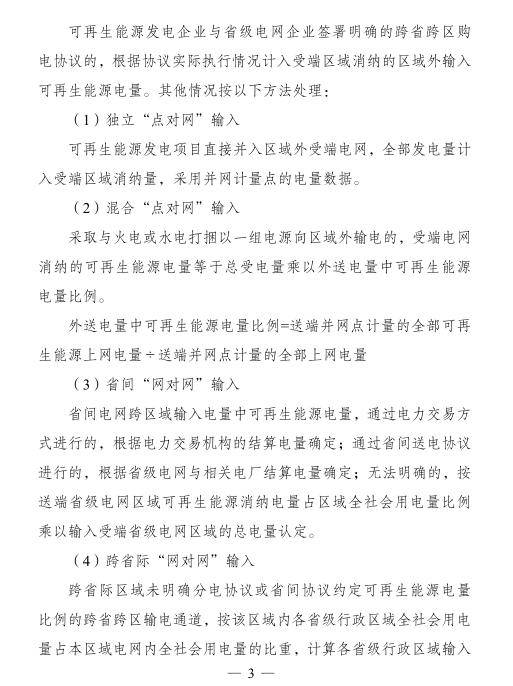 可再生能源发电企业与省级电网企业签署明确的跨省跨区购电协议的，根据协议实际执行情况计入受端区域消纳的区域外输入可再生能源电量。其他情况按以下方法处理：

（1）独立“点对网”输入

可再生能源发电项目直接并入区域外受端电网，全部发电量计入受端区域消纳量，采用并网计量点的电量数据。

（2）混合“点对网”输入

采取与火电或水电打捆以一组电源向区域外输电的，受端电网消纳的可再生能源电量等于总受电量乘以外送电量中可再生能源电量比例。

外送电量中可再生能源电量比例=送端并网点计量的全部可再生能源上网电量÷送端并网点计量的全部上网电量

（3）省间“网对网”输入

省间电网跨区域输入电量中可再生能源电量，通过电力交易方式进行的，根据电力交易机构的结算电量确定；通过省间送电协议进行的，根据省级电网与相关电厂结算电量确定；无法明确的，按送端省级电网区域可再生能源消纳电量占区域全社会用电量比例乘以输入受端省级电网区域的总电量认定。

（4）跨省际“网对网”输入

跨省际区域未明确分电协议或省间协议约定可再生能源电量比例的跨省跨区输电通道，按该区域内各省级行政区域全社会用电量占本区域电网内全社会用电量的比重，计算各省级行政区域输入

— 3 —